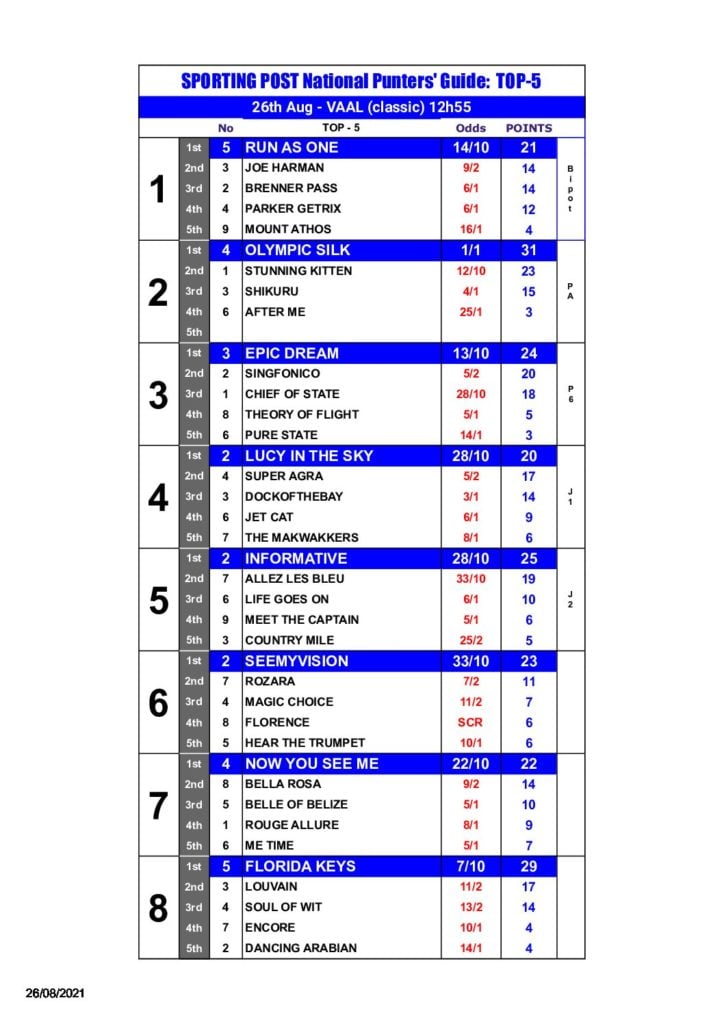 SPORTING POST National Punters' Guide: TOP-5

26th Aug - VAAL (classic) 12h55

| | | No | TOP - 5 | Odds | POINTS | |
|---|---|---|---|---|---|---|
| 1 | 1st | 5 | RUN AS ONE | 14/10 | 21 | Bipot |
| | 2nd | 3 | JOE HARMAN | 9/2 | 14 | |
| | 3rd | 2 | BRENNER PASS | 6/1 | 14 | |
| | 4th | 4 | PARKER GETRIX | 6/1 | 12 | |
| | 5th | 9 | MOUNT ATHOS | 16/1 | 4 | |
| 2 | 1st | 4 | OLYMPIC SILK | 1/1 | 31 | PA |
| | 2nd | 1 | STUNNING KITTEN | 12/10 | 23 | |
| | 3rd | 3 | SHIKURU | 4/1 | 15 | |
| | 4th | 6 | AFTER ME | 25/1 | 3 | |
| | 5th | | | | | |
| 3 | 1st | 3 | EPIC DREAM | 13/10 | 24 | P6 |
| | 2nd | 2 | SINGFONICO | 5/2 | 20 | |
| | 3rd | 1 | CHIEF OF STATE | 28/10 | 18 | |
| | 4th | 8 | THEORY OF FLIGHT | 5/1 | 5 | |
| | 5th | 6 | PURE STATE | 14/1 | 3 | |
| 4 | 1st | 2 | LUCY IN THE SKY | 28/10 | 20 | J1 |
| | 2nd | 4 | SUPER AGRA | 5/2 | 17 | |
| | 3rd | 3 | DOCKOFTHEBAY | 3/1 | 14 | |
| | 4th | 6 | JET CAT | 6/1 | 9 | |
| | 5th | 7 | THE MAKWAKKERS | 8/1 | 6 | |
| 5 | 1st | 2 | INFORMATIVE | 28/10 | 25 | J2 |
| | 2nd | 7 | ALLEZ LES BLEU | 33/10 | 19 | |
| | 3rd | 6 | LIFE GOES ON | 6/1 | 10 | |
| | 4th | 9 | MEET THE CAPTAIN | 5/1 | 6 | |
| | 5th | 3 | COUNTRY MILE | 25/2 | 5 | |
| 6 | 1st | 2 | SEEMYVISION | 33/10 | 23 | |
| | 2nd | 7 | ROZARA | 7/2 | 11 | |
| | 3rd | 4 | MAGIC CHOICE | 11/2 | 7 | |
| | 4th | 8 | FLORENCE | SCR | 6 | |
| | 5th | 5 | HEAR THE TRUMPET | 10/1 | 6 | |
| 7 | 1st | 4 | NOW YOU SEE ME | 22/10 | 22 | |
| | 2nd | 8 | BELLA ROSA | 9/2 | 14 | |
| | 3rd | 5 | BELLE OF BELIZE | 5/1 | 10 | |
| | 4th | 1 | ROUGE ALLURE | 8/1 | 9 | |
| | 5th | 6 | ME TIME | 5/1 | 7 | |
| 8 | 1st | 5 | FLORIDA KEYS | 7/10 | 29 | |
| | 2nd | 3 | LOUVAIN | 11/2 | 17 | |
| | 3rd | 4 | SOUL OF WIT | 13/2 | 14 | |
| | 4th | 7 | ENCORE | 10/1 | 4 | |
| | 5th | 2 | DANCING ARABIAN | 14/1 | 4 | |

26/08/2021